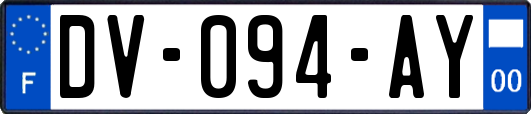 F

DV-094-AY

00